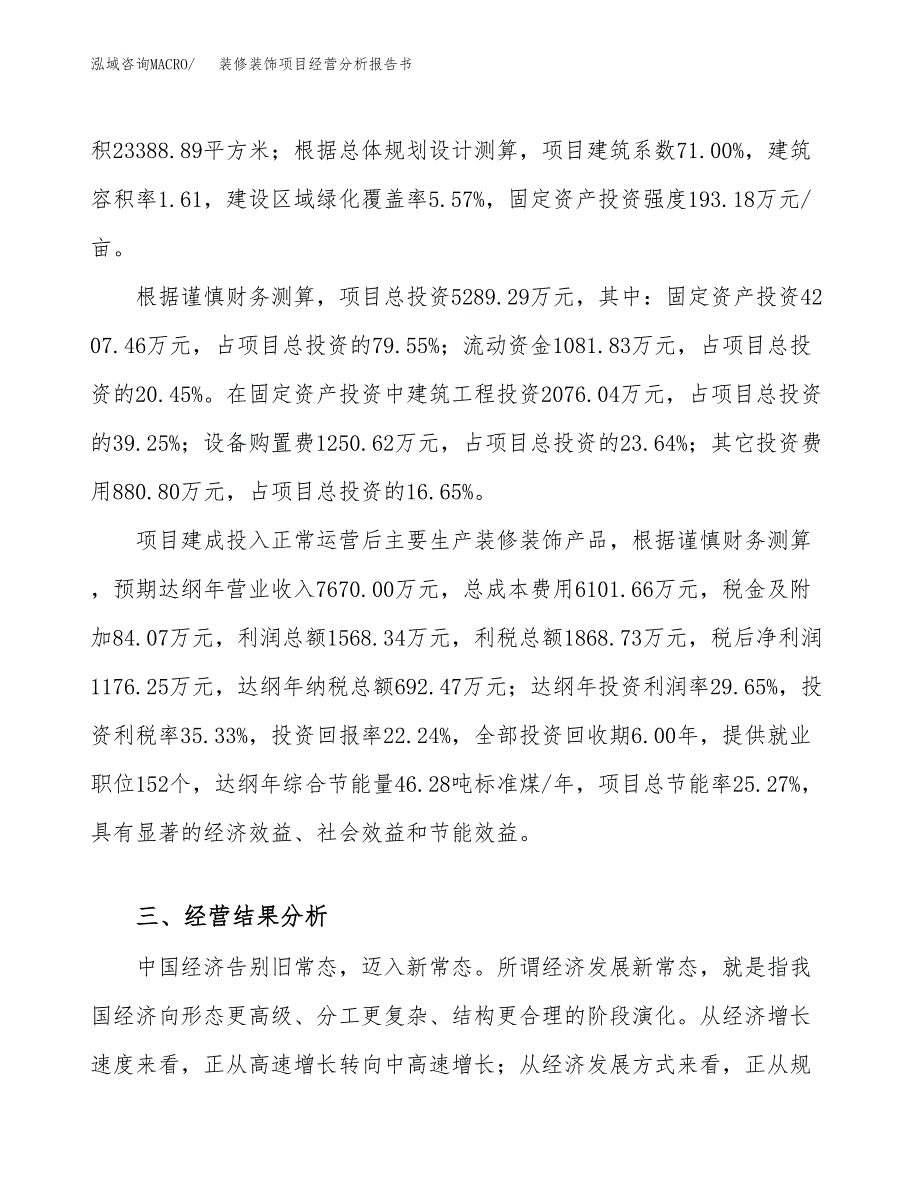 泓域咨询MACRO/ 装修装饰项目经营分析报告书

积23388.89平方米；根据总体规划设计测算，项目建筑系数71.00%，建筑容积率1.61，建设区域绿化覆盖率5.57%，固定资产投资强度193.18万元/亩。

根据谨慎财务测算，项目总投资5289.29万元，其中：固定资产投资4207.46万元，占项目总投资的79.55%；流动资金1081.83万元，占项目总投资的20.45%。在固定资产投资中建筑工程投资2076.04万元，占项目总投资的39.25%；设备购置费1250.62万元，占项目总投资的23.64%；其它投资费用880.80万元，占项目总投资的16.65%。

项目建成投入正常运营后主要生产装修装饰产品，根据谨慎财务测算，预期达纲年营业收入7670.00万元，总成本费用6101.66万元，税金及附加84.07万元，利润总额1568.34万元，利税总额1868.73万元，税后净利润1176.25万元，达纲年纳税总额692.47万元；达纲年投资利润率29.65%，投资利税率35.33%，投资回报率22.24%，全部投资回收期6.00年，提供就业职位152个，达纲年综合节能量46.28吨标准煤/年，项目总节能率25.27%，具有显著的经济效益、社会效益和节能效益。

三、经营结果分析

中国经济告别旧常态，迈入新常态。所谓经济发展新常态，就是指我国经济向形态更高级、分工更复杂、结构更合理的阶段演化。从经济增长速度来看，正从高速增长转向中高速增长；从经济发展方式来看，正从规